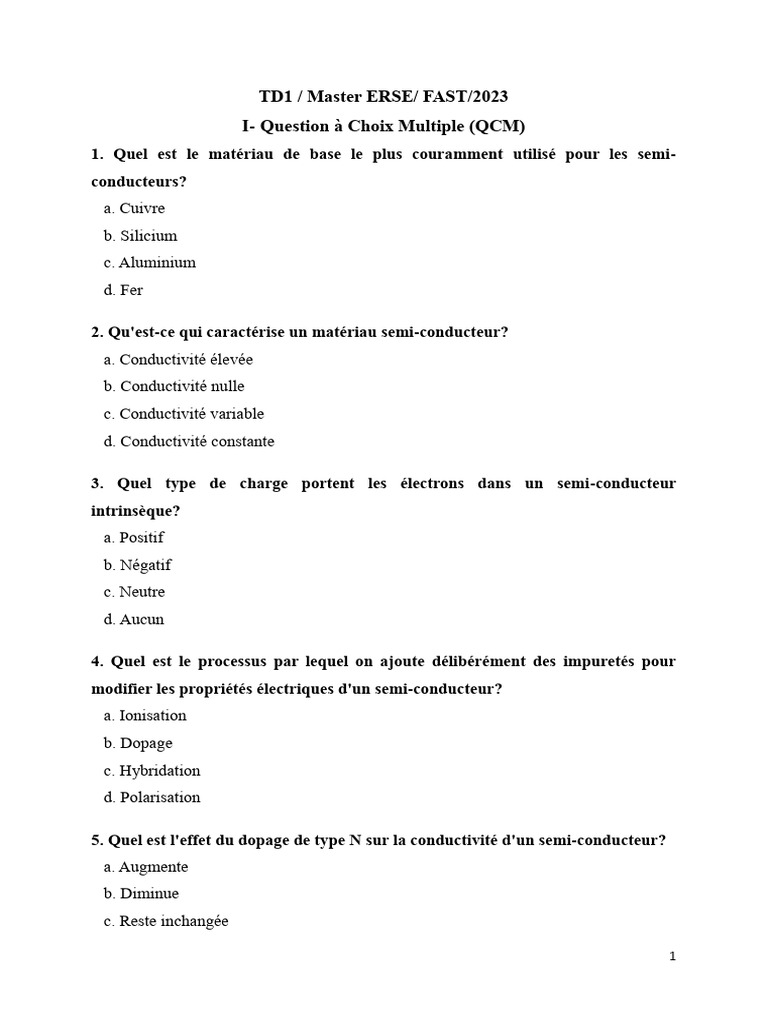 TD1 / Master ERSE/ FAST/2023

I- Question à Choix Multiple (QCM)

1. Quel est le matériau de base le plus couramment utilisé pour les semi-conducteurs?

a. Cuivre

b. Silicium

c. Aluminium

d. Fer

2. Qu'est-ce qui caractérise un matériau semi-conducteur?

a. Conductivité élevée

b. Conductivité nulle

c. Conductivité variable

d. Conductivité constante

3. Quel type de charge portent les électrons dans un semi-conducteur intrinsèque?

a. Positif

b. Négatif

c. Neutre

d. Aucun

4. Quel est le processus par lequel on ajoute délibérément des impuretés pour modifier les propriétés électriques d'un semi-conducteur?

a. Ionisation

b. Dopage

c. Hybridation

d. Polarisation

5. Quel est l'effet du dopage de type N sur la conductivité d'un semi-conducteur?

a. Augmente

b. Diminue

c. Reste inchangée

1